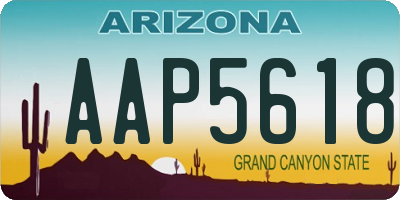 ARIZONA

AAP5618

GRAND CANYON STATE